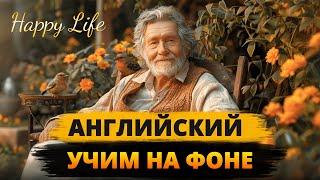 Happy Life

АНГЛИЙСКИЙ

УЧИМ НА ФОНЕ